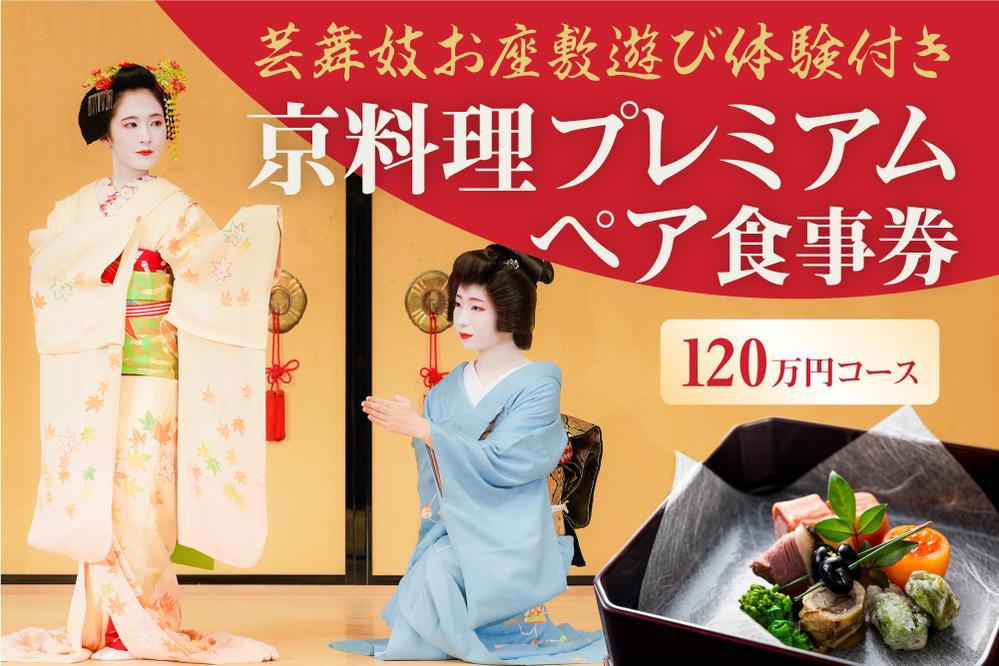 芸舞妓お座敷遊び体験付き

京料理プレミアム
ペア食事券

120万円コース